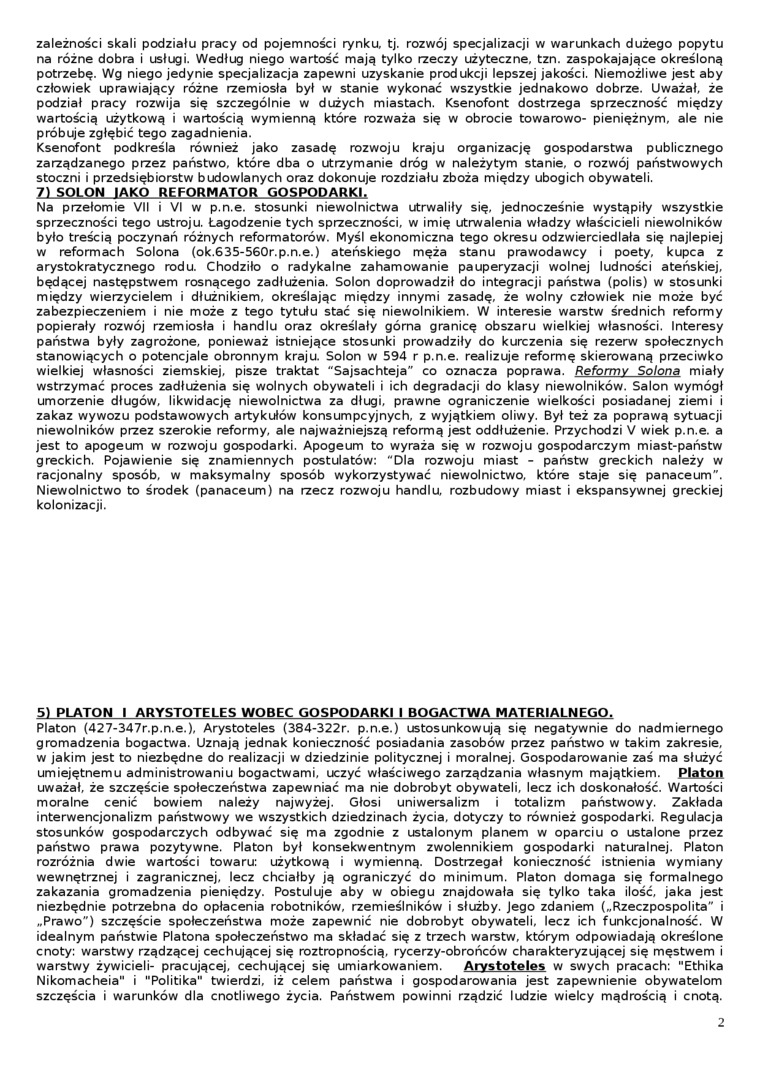 zależności skali podziału pracy od pojemności rynku, tj. rozwój specjalizacji w warunkach dużego popytu na różne dobra i usługi. Według niego wartość mają tylko rzeczy użyteczne, tzn. zaspokajające określoną potrzebę. Wg niego jedynie specjalizacja zapewni uzyskanie produkcji lepszej jakości. Niemożliwe jest aby człowiek uprawiający różne rzemiosła był w stanie wykonać wszystkie jednakowo dobrze. Uważał, że podział pracy rozwija się szczególnie w dużych miastach. Ksenofont dostrzega sprzeczność między wartością użytkową i wartością wymienną które rozważa się w obrocie towarowo- pieniężnym, ale nie próbuje zgłębić tego zagadnienia.
Ksenofont podkreśla również jako zasadę rozwoju kraju organizację gospodarstwa publicznego zarządzanego przez państwo, które dba o utrzymanie dróg w należytym stanie, o rozwój państwowych stoczni i przedsiębiorstw budowlanych oraz dokonuje rozdziału zboża między ubogich obywateli.
7) SOLON JAKO REFORMATOR GOSPODARKI.
Na przełomie VII i VI w p.n.e. stosunki niewolnictwa utrwaliły się, jednocześnie wystąpiły wszystkie sprzeczności tego ustroju. Łagodzenie tych sprzeczności, w imię utrwalenia władzy właścicieli niewolników było treścią poczynań różnych reformatorów. Myśl ekonomiczna tego okresu odzwierciedlała się najlepiej w reformach Solona (ok.635-560r.p.n.e.) ateńskiego męża stanu prawodawcy i poety, kupca z arystokratycznego rodu. Chodziło o radykalne zahamowanie pauperyzacji wolnej ludności ateńskiej, będącej następstwem rosnącego zadłużenia. Solon doprowadził do integracji państwa (polis) w stosunki między wierzycielem i dłużnikiem, określając między innymi zasadę, że wolny człowiek nie może być zabezpieczeniem i nie może z tego tytułu stać się niewolnikiem. W interesie warstw średnich reformy popierały rozwój rzemiosła i handlu oraz określały górna granicę obszaru wielkiej własności. Interesy państwa były zagrożone, ponieważ istniejące stosunki prowadziły do kurczenia się rezerw społecznych stanowiących o potencjale obronnym kraju. Solon w 594 r p.n.e. realizuje reformę skierowaną przeciwko wielkiej własności ziemskiej, pisze traktat "Sajsachteja" co oznacza poprawa. Reformy Solona miały wstrzymać proces zadłużenia się wolnych obywateli i ich degradacji do klasy niewolników. Salon wymógł umorzenie długów, likwidację niewolnictwa za długi, prawne ograniczenie wielkości posiadanej ziemi i zakaz wywozu podstawowych artykułów konsumpcyjnych, z wyjątkiem oliwy. Był też za poprawą sytuacji niewolników przez szerokie reformy, ale najważniejszą reformą jest oddłużenie. Przychodzi V wiek p.n.e. a jest to apogeum w rozwoju gospodarki. Apogeum to wyraża się w rozwoju gospodarczym miast-państw greckich. Pojawienie się znamiennych postulatów: "Dla rozwoju miast – państw greckich należy w racjonalny sposób, w maksymalny sposób wykorzystywać niewolnictwo, które staje się panaceum". Niewolnictwo to środek (panaceum) na rzecz rozwoju handlu, rozbudowy miast i ekspansywnej greckiej kolonizacji.

5) PLATON I ARYSTOTELES WOBEC GOSPODARKI I BOGACTWA MATERIALNEGO.
Platon (427-347r.p.n.e.), Arystoteles (384-322r. p.n.e.) ustosunkowują się negatywnie do nadmiernego gromadzenia bogactwa. Uznają jednak konieczność posiadania zasobów przez państwo w takim zakresie, w jakim jest to niezbędne do realizacji w dziedzinie politycznej i moralnej. Gospodarowanie zaś ma służyć umiejętnemu administrowaniu bogactwami, uczyć właściwego zarządzania własnym majątkiem. Platon uważał, że szczęście społeczeństwa zapewniać ma nie dobrobyt obywateli, lecz ich doskonałość. Wartości moralne cenić bowiem należy najwyżej. Głosi uniwersalizm i totalizm państwowy. Zakłada interwencjonalizm państwowy we wszystkich dziedzinach życia, dotyczy to również gospodarki. Regulacja stosunków gospodarczych odbywać się ma zgodnie z ustalonym planem w oparciu o ustalone przez państwo prawa pozytywne. Platon był konsekwentnym zwolennikiem gospodarki naturalnej. Platon rozróżnia dwie wartości towaru: użytkową i wymienną. Dostrzegał konieczność istnienia wymiany wewnętrznej i zagranicznej, lecz chciałby ją ograniczyć do minimum. Platon domaga się formalnego zakazania gromadzenia pieniędzy. Postuluje aby w obiegu znajdowała się tylko taka ilość, jaka jest niezbędnie potrzebna do opłacenia robotników, rzemieślników i służby. Jego zdaniem („Rzeczpospolita" i „Prawo") szczęście społeczeństwa może zapewnić nie dobrobyt obywateli, lecz ich funkcjonalność. W idealnym państwie Platona społeczeństwo ma składać się z trzech warstw, którym odpowiadają określone cnoty: warstwy rządzącej cechującej się roztropnością, rycerzy-obrońców charakteryzującej się męstwem i warstwy żywicieli- pracującej, cechującej się umiarkowaniem. Arystoteles w swych pracach: "Ethika Nikomacheia" i "Politika" twierdzi, iż celem państwa i gospodarowania jest zapewnienie obywatelom szczęścia i warunków dla cnotliwego życia. Państwem powinni rządzić ludzie wielcy mądrością i cnotą.

2